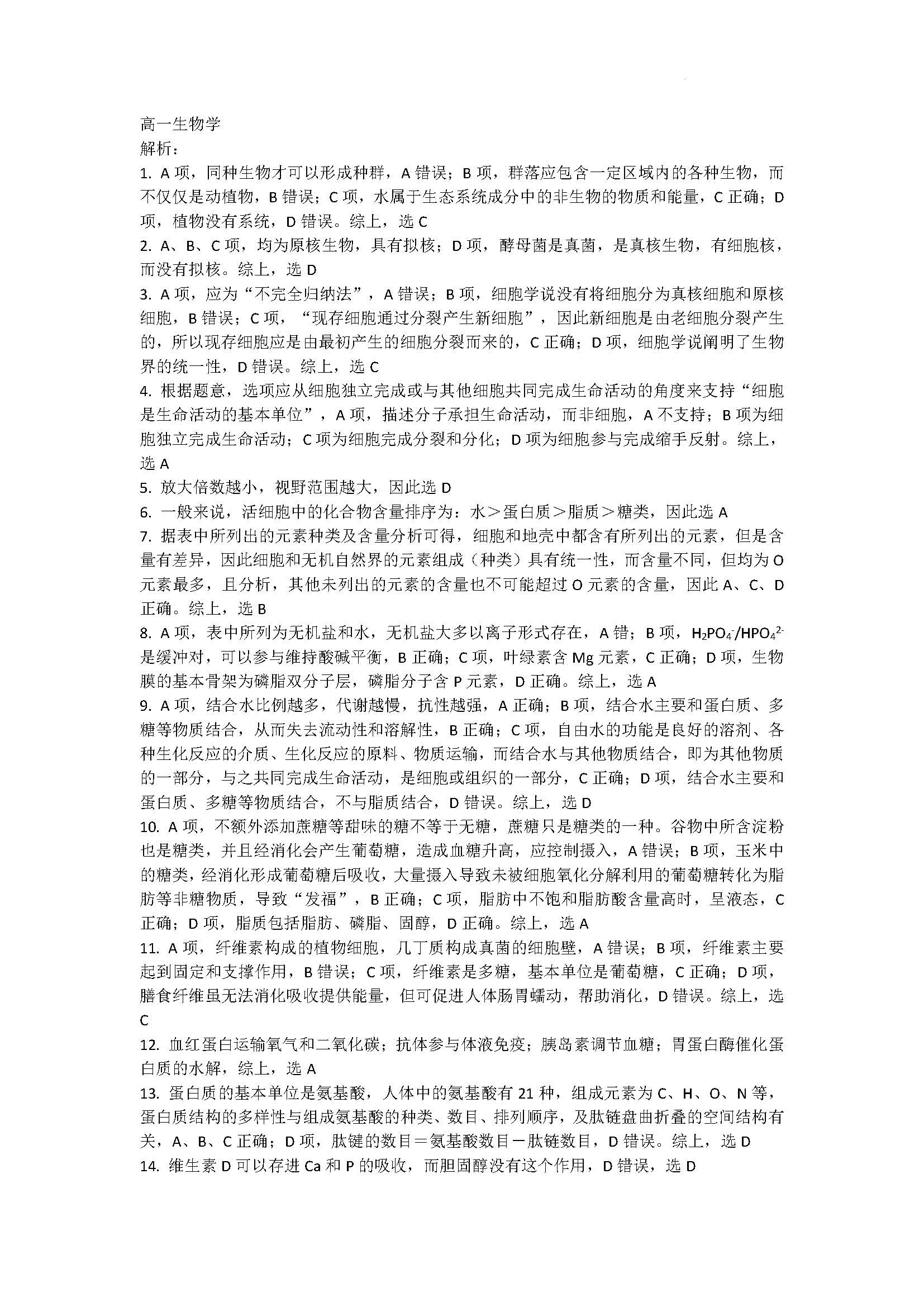 高一生物学
解析：
1. A 项，同种生物才可以形成种群，A 错误；B 项，群落应包含一定区域内的各种生物，而不仅仅是动植物，B 错误；C 项，水属于生态系统成分中的非生物的物质和能量，C 正确；D 项，植物没有系统，D 错误。综上，选 C
2. A、B、C 项，均为原核生物，具有拟核；D 项，酵母菌是真菌，是真核生物，有细胞核，而没有拟核。综上，选 D
3. A 项，应为“不完全归纳法”，A 错误；B 项，细胞学说没有将细胞分为真核细胞和原核细胞，B 错误；C 项，“现存细胞通过分裂产生新细胞”，因此新细胞是由老细胞分裂产生的，所以现存细胞应是由最初产生的细胞分裂而来的，C 正确；D 项，细胞学说阐明了生物界的统一性，D 错误。综上，选 C
4. 根据题意，选项应从细胞独立完成或与其他细胞共同完成生命活动的角度来支持“细胞是生命活动的基本单位”，A 项，描述分子承担生命活动，而非细胞，A 不支持；B 项为细胞独立完成生命活动；C 项为细胞完成分裂和分化；D 项为细胞参与完成缩手反射。综上，选 A
5. 放大倍数越小，视野范围越大，因此选 D
6. 一般来说，活细胞中的化合物含量排序为：水＞蛋白质＞脂质＞糖类，因此选 A
7. 据表中所列出的元素种类及含量分析可得，细胞和地壳中都含有所列出的元素，但是含量有差异，因此细胞和无机自然界的元素组成（种类）具有统一性，而含量不同，但均为 O 元素最多，且分析，其他未列出的元素的含量也不可能超过 O 元素的含量，因此 A、C、D 正确。综上，选 B
8. A 项，表中所列为无机盐和水，无机盐大多以离子形式存在，A 错；B 项，$H_2PO_4^-/HPO_4^{2-}$ 是缓冲对，可以参与维持酸碱平衡，B 正确；C 项，叶绿素含 Mg 元素，C 正确；D 项，生物膜的基本骨架为磷脂双分子层，磷脂分子含 P 元素，D 正确。综上，选 A
9. A 项，结合水比例越多，代谢越慢，抗性越强，A 正确；B 项，结合水主要和蛋白质、多糖等物质结合，从而失去流动性和溶解性，B 正确；C 项，自由水的功能是良好的溶剂、各种生化反应的介质、生化反应的原料、物质运输，而结合水与其他物质结合，即为其他物质的一部分，与之共同完成生命活动，是细胞或组织的一部分，C 正确；D 项，结合水主要和蛋白质、多糖等物质结合，不与脂质结合，D 错误。综上，选 D
10. A 项，不额外添加蔗糖等甜味的糖不等于无糖，蔗糖只是糖类的一种。谷物中所含淀粉也是糖类，并且经消化会产生葡萄糖，造成血糖升高，应控制摄入，A 错误；B 项，玉米中的糖类，经消化形成葡萄糖后吸收，大量摄入导致未被细胞氧化分解利用的葡萄糖转化为脂肪等非糖物质，导致“发福”，B 正确；C 项，脂肪中不饱和脂肪酸含量高时，呈液态，C 正确；D 项，脂质包括脂肪、磷脂、固醇，D 正确。综上，选 A
11. A 项，纤维素构成的植物细胞，几丁质构成真菌的细胞壁，A 错误；B 项，纤维素主要起到固定和支撑作用，B 错误；C 项，纤维素是多糖，基本单位是葡萄糖，C 正确；D 项，膳食纤维虽无法消化吸收提供能量，但可促进人体肠胃蠕动，帮助消化，D 错误。综上，选 C
12. 血红蛋白运输氧气和二氧化碳；抗体参与体液免疫；胰岛素调节血糖；胃蛋白酶催化蛋白质的水解，综上，选 A
13. 蛋白质的基本单位是氨基酸，人体中的氨基酸有 21 种，组成元素为 C、H、O、N 等，蛋白质结构的多样性与组成氨基酸的种类、数目、排列顺序，及肽链盘曲折叠的空间结构有关，A、B、C 正确；D 项，肽键的数目＝氨基酸数目－肽链数目，D 错误。综上，选 D
14. 维生素 D 可以存进 Ca 和 P 的吸收，而胆固醇没有这个作用，D 错误，选 D